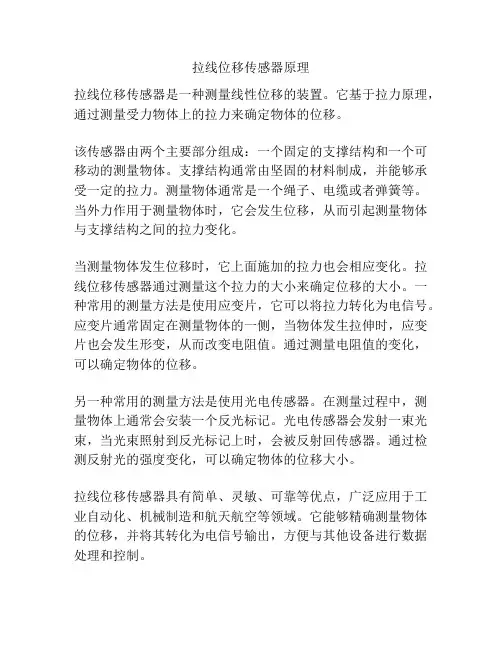 拉线位移传感器原理

拉线位移传感器是一种测量线性位移的装置。它基于拉力原理，通过测量受力物体上的拉力来确定物体的位移。

该传感器由两个主要部分组成：一个固定的支撑结构和一个可移动的测量物体。支撑结构通常由坚固的材料制成，并能够承受一定的拉力。测量物体通常是一个绳子、电缆或者弹簧等。当外力作用于测量物体时，它会发生位移，从而引起测量物体与支撑结构之间的拉力变化。

当测量物体发生位移时，它上面施加的拉力也会相应变化。拉线位移传感器通过测量这个拉力的大小来确定位移的大小。一种常用的测量方法是使用应变片，它可以将拉力转化为电信号。应变片通常固定在测量物体的一侧，当物体发生拉伸时，应变片也会发生形变，从而改变电阻值。通过测量电阻值的变化，可以确定物体的位移。

另一种常用的测量方法是使用光电传感器。在测量过程中，测量物体上通常会安装一个反光标记。光电传感器会发射一束光束，当光束照射到反光标记上时，会被反射回传感器。通过检测反射光的强度变化，可以确定物体的位移大小。

拉线位移传感器具有简单、灵敏、可靠等优点，广泛应用于工业自动化、机械制造和航天航空等领域。它能够精确测量物体的位移，并将其转化为电信号输出，方便与其他设备进行数据处理和控制。